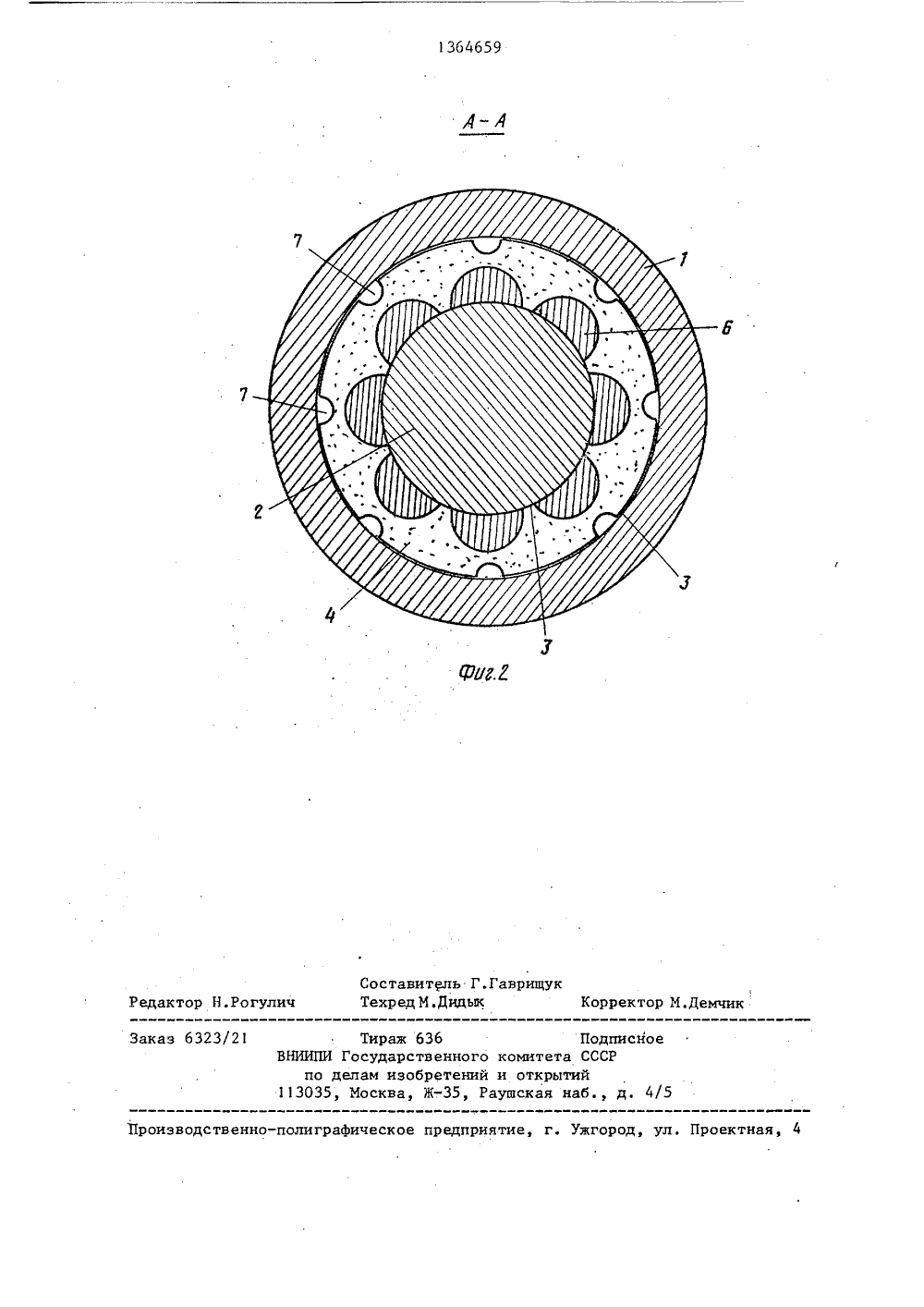 1364659

А-А

7

1

6

7

2

3

4

3

Фиг.2

Составитель Г.Гаврищук

Редактор Н.Рогулич Техред М.Дидык Корректор М.Демчик

Заказ 6323/21 Тираж 636 Подписное

ВНИИПИ Государственного комитета СССР по делам изобретений и открытий 113035, Москва, Ж-35, Раушская наб., д. 4/5

Производственно-полиграфическое предприятие, г. Ужгород, ул. Проектная, 4